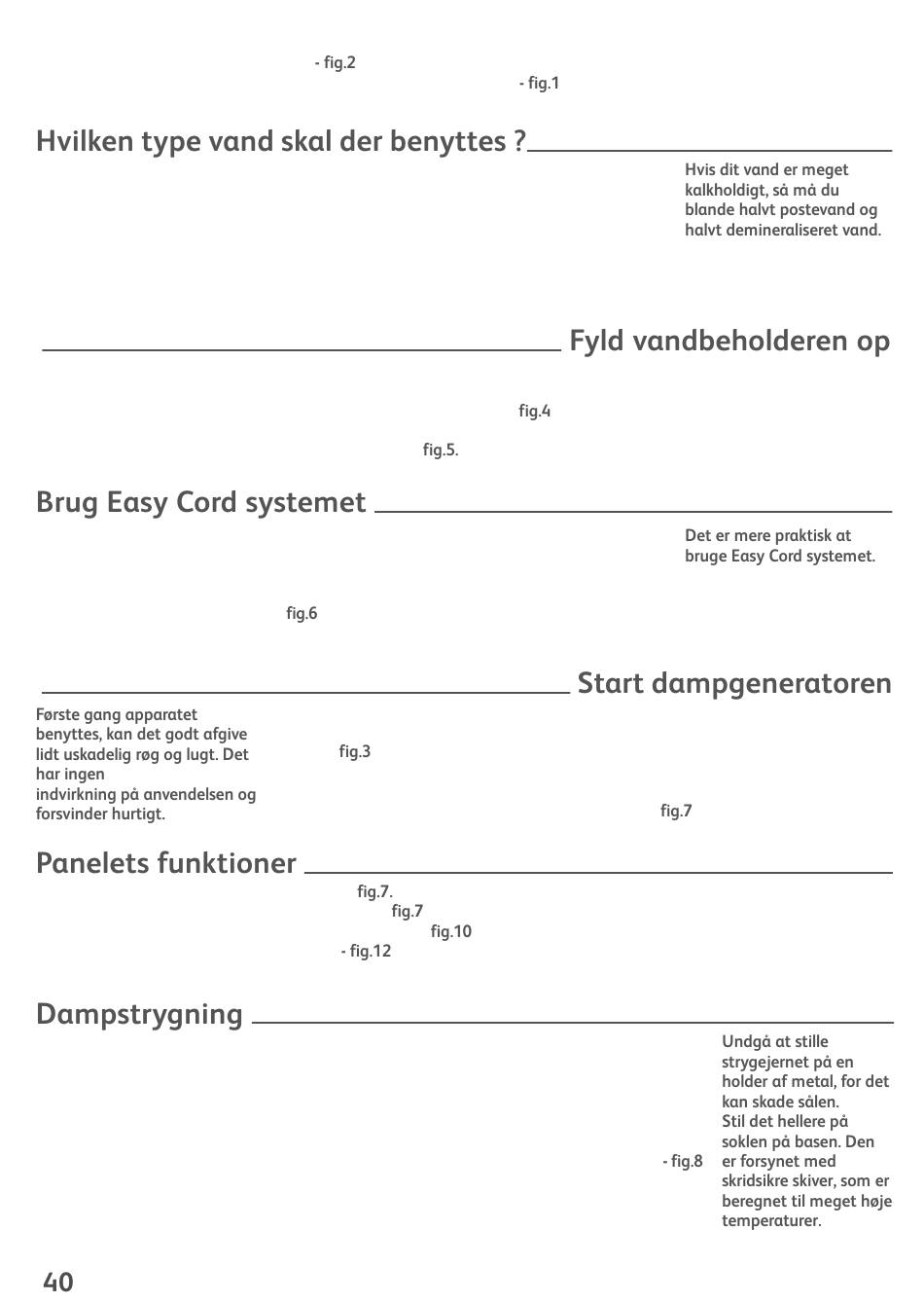 - fig.2

- fig.1

Hvilken type vand skal der benyttes ?

Hvis dit vand er meget kalkholdigt, så må du blande halvt postevand og halvt demineraliseret vand.

Fyld vandbeholderen op

fig.4

fig.5.

Brug Easy Cord systemet

Det er mere praktisk at bruge Easy Cord systemet.

fig.6

Start dampgeneratoren

Første gang apparatet benyttes, kan det godt afgive lidt uskadelig røg og lugt. Det har ingen indvirkning på anvendelsen og forsvinder hurtigt.

fig.3

fig.7

Panelets funktioner

fig.7.

fig.7

fig.10

- fig.12

Dampstrygning

Undgå at stille strygejernet på en holder af metal, for det kan skade sålen. Stil det hellere på soklen på basen. Den er forsynet med skridsikre skiver, som er beregnet til meget høje temperaturer.

- fig.8

40